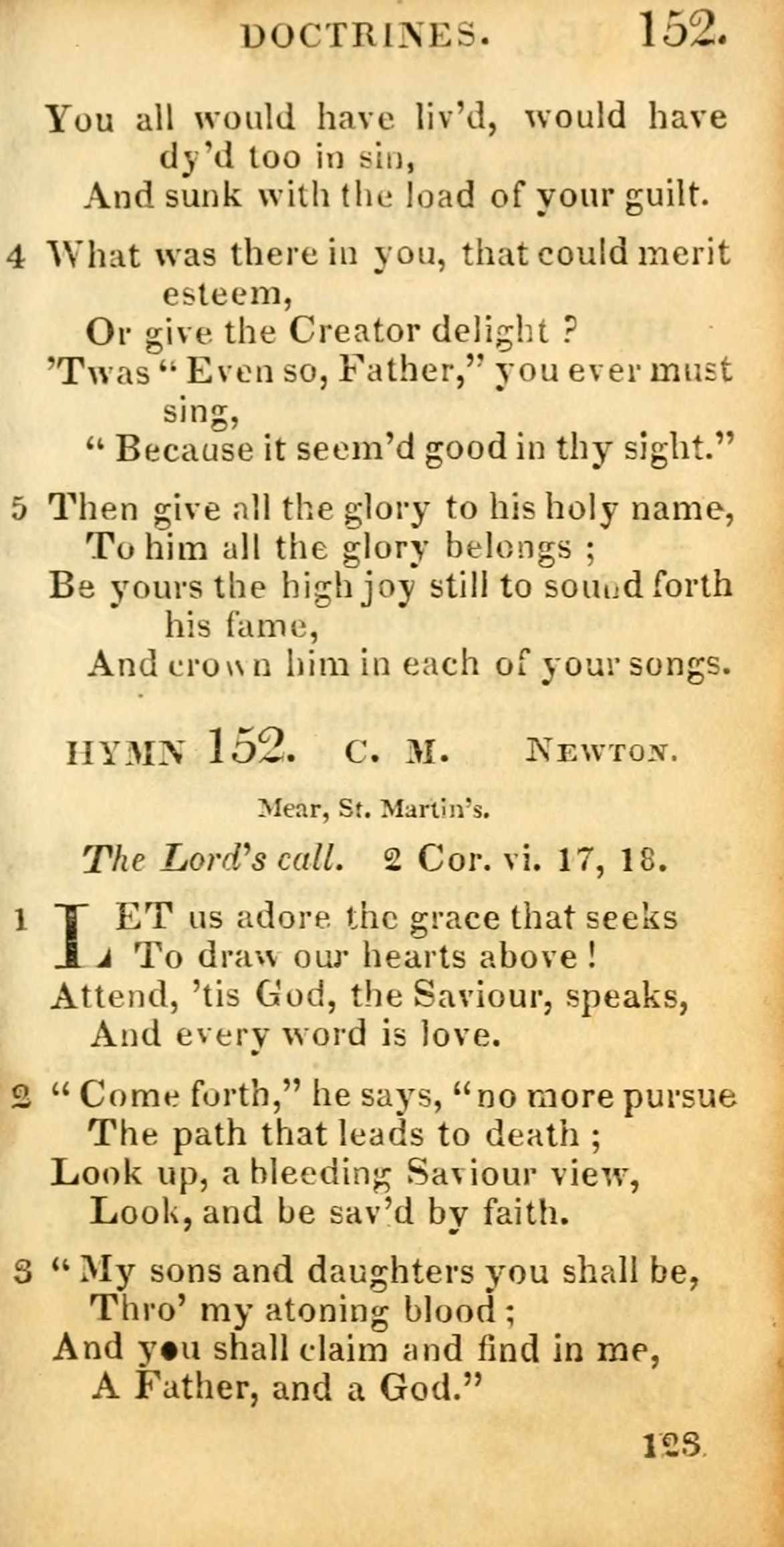 DOCTRINES. 152.

You all would have liv'd, would have dy'd too in sin,
And sunk with the load of your guilt.

4 What was there in you, that could merit esteem,
Or give the Creator delight ?
'Twas "Even so, Father," you ever must sing,
"Because it seem'd good in thy sight."

5 Then give all the glory to his holy name,
To him all the glory belongs ;
Be yours the high joy still to sound forth his fame,
And crown him in each of your songs.

HYMN 152. C. M. NEWTON.

Mear, St. Martin's.

The Lord's call. 2 Cor. vi. 17, 18.

1 LET us adore the grace that seeks
To draw our hearts above !
Attend, 'tis God, the Saviour, speaks,
And every word is love.

2 "Come forth," he says, "no more pursue
The path that leads to death ;
Look up, a bleeding Saviour view,
Look, and be sav'd by faith.

3 "My sons and daughters you shall be,
Thro' my atoning blood ;
And you shall claim and find in me,
A Father, and a God."

123